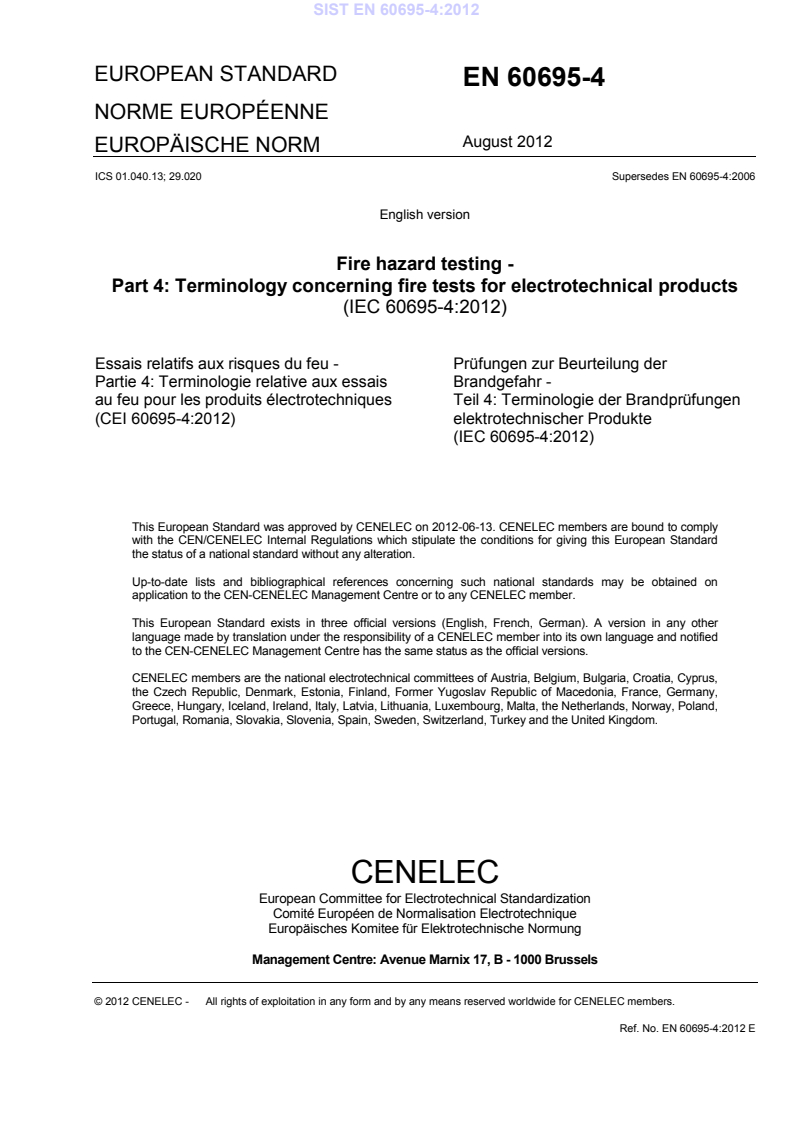 SIST EN 60695-4:2012

EUROPEAN STANDARD
NORME EUROPÉENNE
EUROPÄISCHE NORM

EN 60695-4

August 2012

ICS 01.040.13; 29.020

Supersedes EN 60695-4:2006

English version

Fire hazard testing -
Part 4: Terminology concerning fire tests for electrotechnical products
(IEC 60695-4:2012)

Essais relatifs aux risques du feu -
Partie 4: Terminologie relative aux essais au feu pour les produits électrotechniques
(CEI 60695-4:2012)

Prüfungen zur Beurteilung der Brandgefahr -
Teil 4: Terminologie der Brandprüfungen elektrotechnischer Produkte
(IEC 60695-4:2012)

This European Standard was approved by CENELEC on 2012-06-13. CENELEC members are bound to comply with the CEN/CENELEC Internal Regulations which stipulate the conditions for giving this European Standard the status of a national standard without any alteration.

Up-to-date lists and bibliographical references concerning such national standards may be obtained on application to the CEN-CENELEC Management Centre or to any CENELEC member.

This European Standard exists in three official versions (English, French, German). A version in any other language made by translation under the responsibility of a CENELEC member into its own language and notified to the CEN-CENELEC Management Centre has the same status as the official versions.

CENELEC members are the national electrotechnical committees of Austria, Belgium, Bulgaria, Croatia, Cyprus, the Czech Republic, Denmark, Estonia, Finland, Former Yugoslav Republic of Macedonia, France, Germany, Greece, Hungary, Iceland, Ireland, Italy, Latvia, Lithuania, Luxembourg, Malta, the Netherlands, Norway, Poland, Portugal, Romania, Slovakia, Slovenia, Spain, Sweden, Switzerland, Turkey and the United Kingdom.

CENELEC
European Committee for Electrotechnical Standardization
Comité Européen de Normalisation Electrotechnique
Europäisches Komitee für Elektrotechnische Normung

Management Centre: Avenue Marnix 17, B - 1000 Brussels

© 2012 CENELEC - All rights of exploitation in any form and by any means reserved worldwide for CENELEC members.

Ref. No. EN 60695-4:2012 E